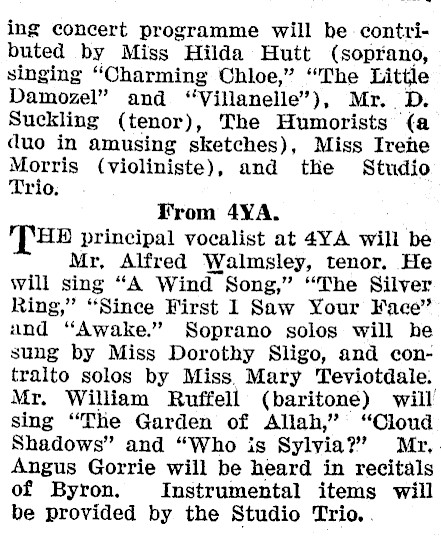 ing concert programme will be contributed by Miss Hilda Hutt (soprano, singing "Charming Chloe," "The Little Damozel" and "Villanelle"), Mr. D. Suckling (tenor), The Humorists (a duo in amusing sketches), Miss Irene Morris (violiniste), and the Studio Trio.

From 4YA.

THE principal vocalist at 4YA will be Mr. Alfred Walmsley, tenor. He will sing "A Wind Song," "The Silver Ring," "Since First I Saw Your Face" and "Awake." Soprano solos will be sung by Miss Dorothy Sligo, and contralto solos by Miss Mary Teviotdale. Mr. William Ruffell (baritone) will sing "The Garden of Allah," "Cloud Shadows" and "Who is Sylvia?" Mr. Angus Gorrie will be heard in recitals of Byron. Instrumental items will be provided by the Studio Trio.